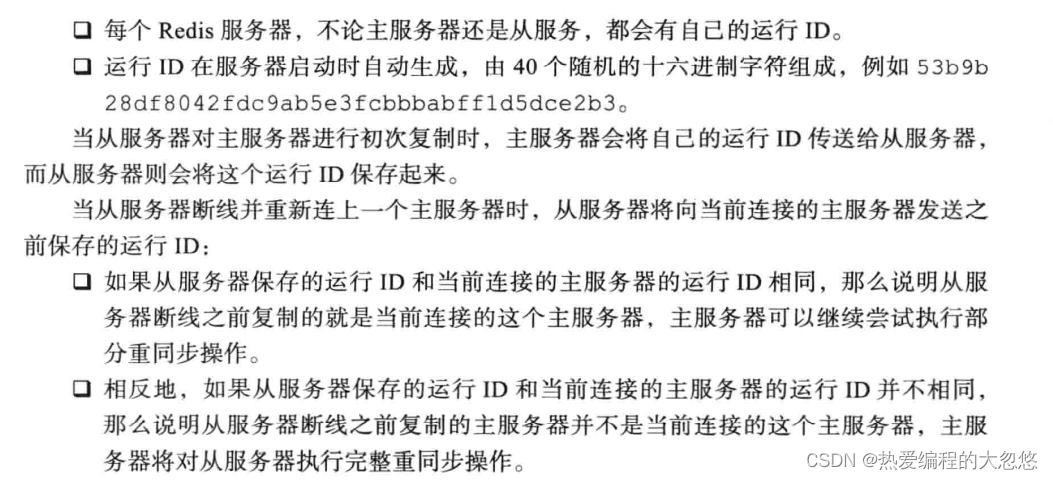 ☐ 每个Redis服务器，不论主服务器还是从服务，都会有自己的运行ID。

☐ 运行ID在服务器启动时自动生成，由40个随机的十六进制字符组成，例如53b9b28df8042fdc9ab5e3fcbbbabff1d5dce2b3。

当从服务器对主服务器进行初次复制时，主服务器会将自己的运行ID传送给从服务器，而从服务器则会将这个运行ID保存起来。

当从服务器断线并重新连上一个主服务器时，从服务器将向当前连接的主服务器发送之前保存的运行ID：

☐ 如果从服务器保存的运行ID和当前连接的主服务器的运行ID相同，那么说明从服务器断线之前复制的就是当前连接的这个主服务器，主服务器可以继续尝试执行部分重同步操作。

☐ 相反地，如果从服务器保存的运行ID和当前连接的主服务器的运行ID并不相同，那么说明从服务器断线之前复制的主服务器并不是当前连接的这个主服务器，主服务器将对从服务器执行完整重同步操作。

CSDN @热爱编程的大忽悠